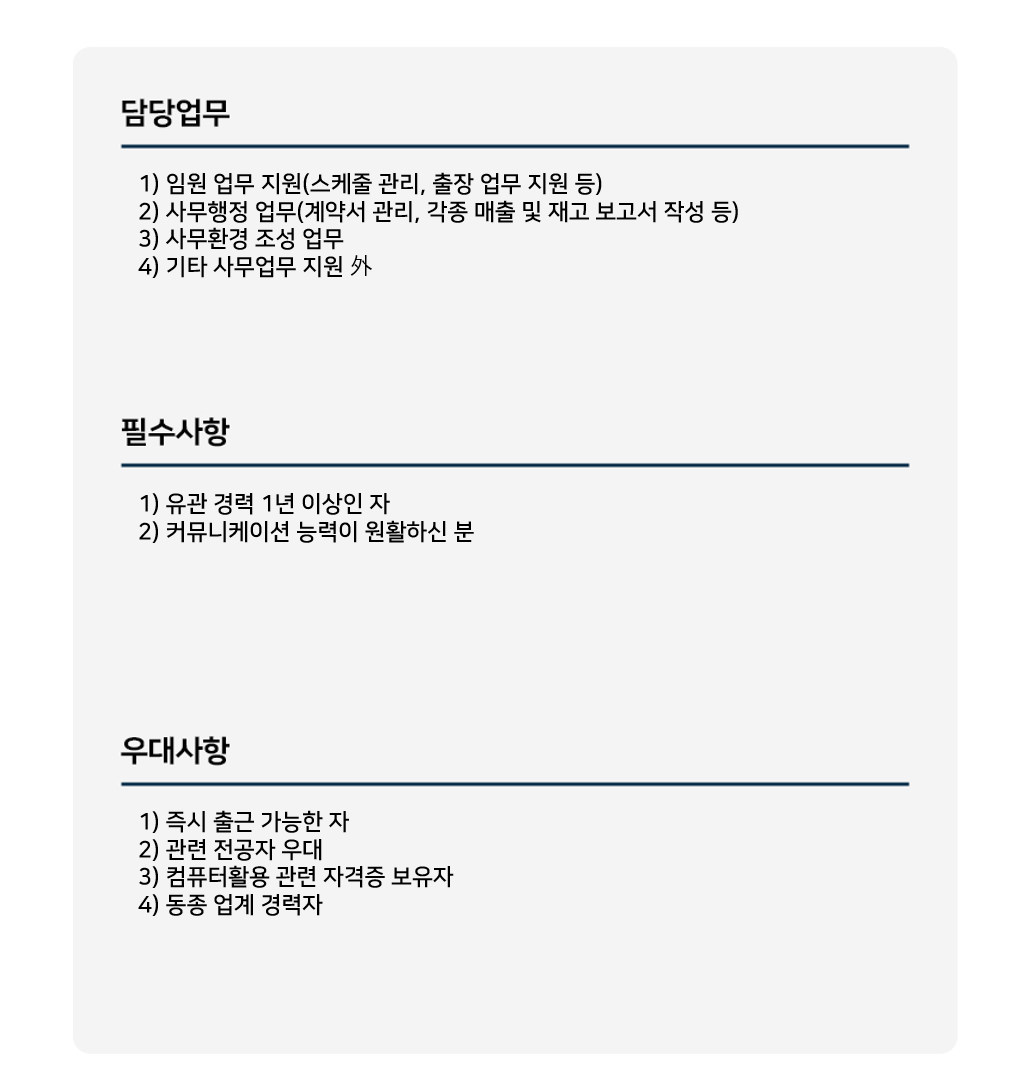 담당업무

1) 임원 업무 지원(스케줄 관리, 출장 업무 지원 등)
2) 사무행정 업무(계약서 관리, 각종 매출 및 재고 보고서 작성 등)
3) 사무환경 조성 업무
4) 기타 사무업무 지원 外

필수사항

1) 유관 경력 1년 이상인 자
2) 커뮤니케이션 능력이 원활하신 분

우대사항

1) 즉시 출근 가능한 자
2) 관련 전공자 우대
3) 컴퓨터활용 관련 자격증 보유자
4) 동종 업계 경력자